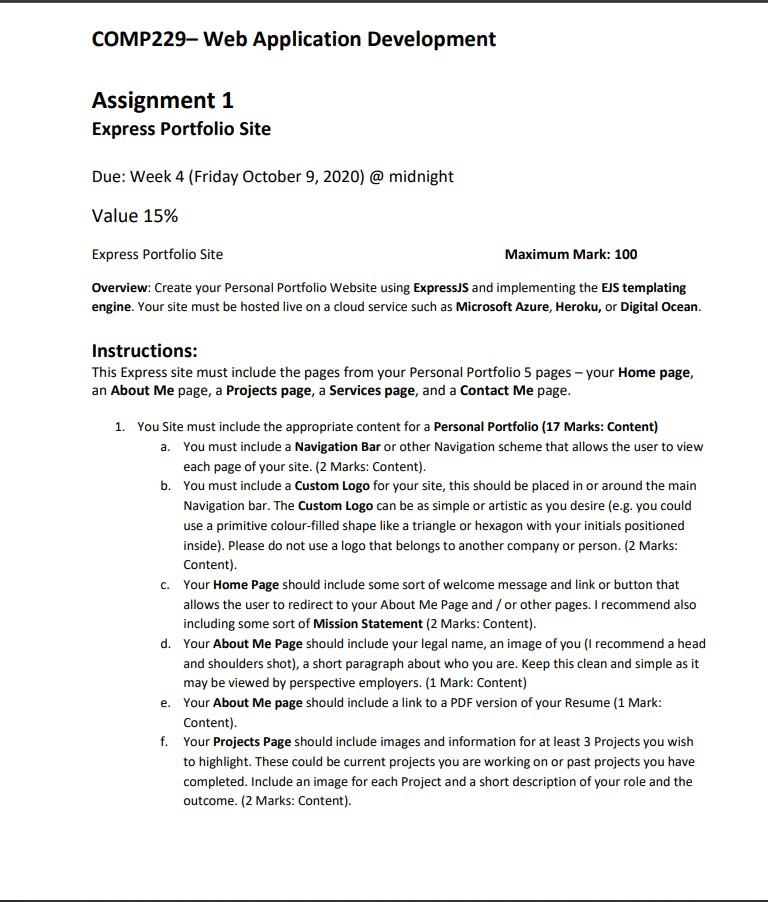 COMP229– Web Application Development

Assignment 1
Express Portfolio Site

Due: Week 4 (Friday October 9, 2020) @ midnight

Value 15%

Express Portfolio Site

Maximum Mark: 100

Overview: Create your Personal Portfolio Website using ExpressJS and implementing the EJS templating engine. Your site must be hosted live on a cloud service such as Microsoft Azure, Heroku, or Digital Ocean.

Instructions:
This Express site must include the pages from your Personal Portfolio 5 pages – your Home page, an About Me page, a Projects page, a Services page, and a Contact Me page.

1. You Site must include the appropriate content for a Personal Portfolio (17 Marks: Content)
a. You must include a Navigation Bar or other Navigation scheme that allows the user to view each page of your site. (2 Marks: Content).
b. You must include a Custom Logo for your site, this should be placed in or around the main Navigation bar. The Custom Logo can be as simple or artistic as you desire (e.g. you could use a primitive colour-filled shape like a triangle or hexagon with your initials positioned inside). Please do not use a logo that belongs to another company or person. (2 Marks: Content).
c. Your Home Page should include some sort of welcome message and link or button that allows the user to redirect to your About Me Page and / or other pages. I recommend also including some sort of Mission Statement (2 Marks: Content).
d. Your About Me Page should include your legal name, an image of you (I recommend a head and shoulders shot), a short paragraph about who you are. Keep this clean and simple as it may be viewed by perspective employers. (1 Mark: Content)
e. Your About Me page should include a link to a PDF version of your Resume (1 Mark: Content).
f. Your Projects Page should include images and information for at least 3 Projects you wish to highlight. These could be current projects you are working on or past projects you have completed. Include an image for each Project and a short description of your role and the outcome. (2 Marks: Content).